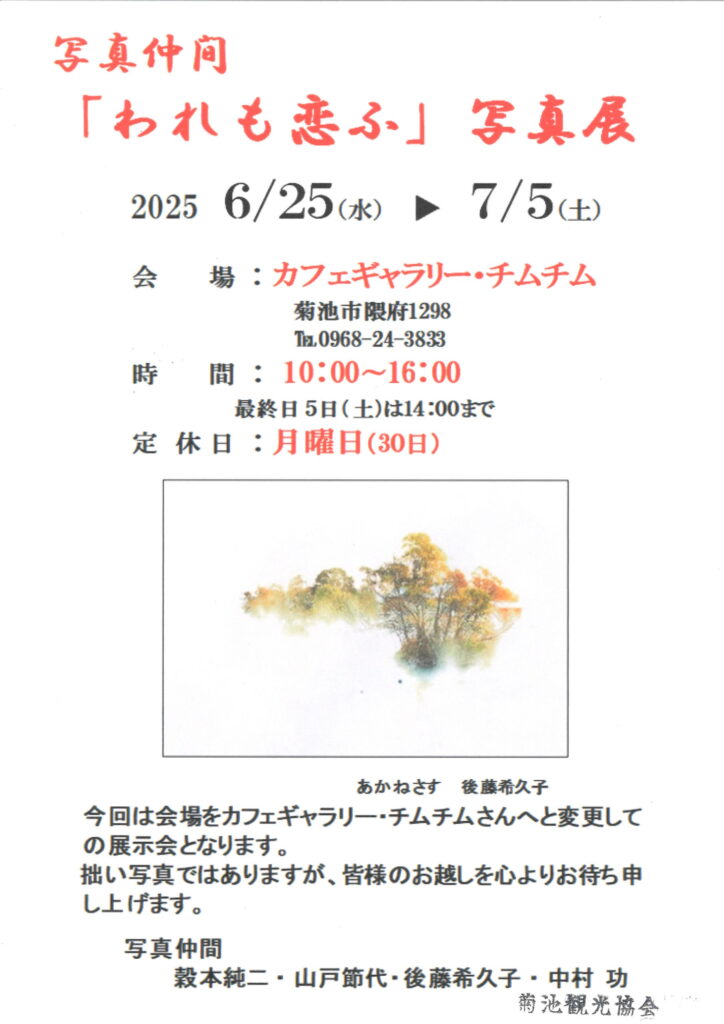 写真仲间

「われも恋ふ」写真展

2025 6/25(水) ▶ 7/5(土)

会 場:カフェギャラリー・チムチム

菊池市隈府1298

TEL0968-24-3833

時 間:10:00~16:00

最終日5日(土)は14:00まで

定休日:月曜日(30日)

あかねさす 後藤希久子

今回は会場をカフェギャラリー・チムチムさんへと変更しての展示会となります。
拙い写真ではありますが、皆様のお越しを心よりお待ち申し上げます。

写真仲間

穀本純二・山戸節代・後藤希久子・中村 功

菊池観光協会